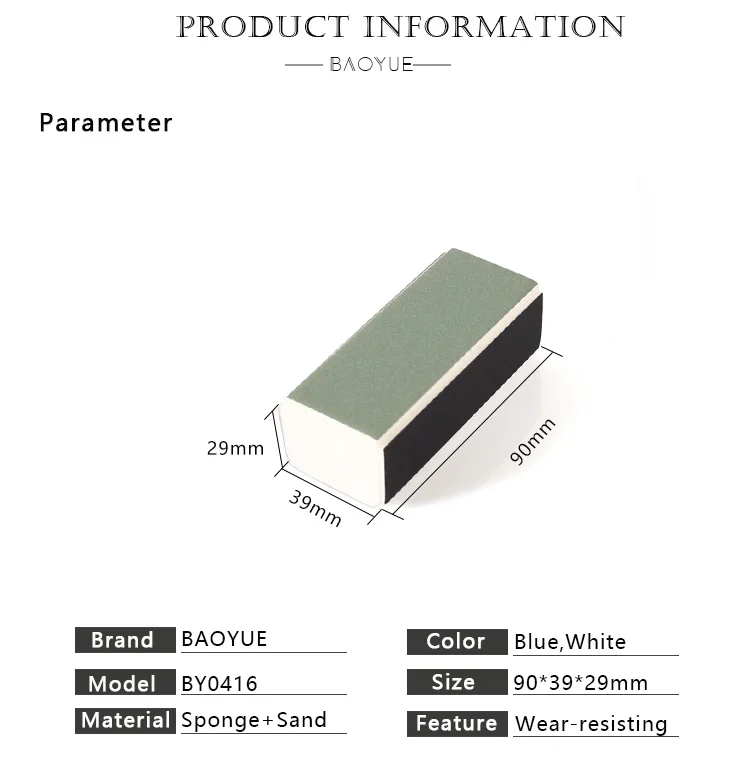 PRODUCT INFORMATION

BAOYUE

Parameter

29mm

39mm

90mm

Brand BAOYUE

Model BY0416

Material Sponge+Sand

Color Blue,White

Size 90*39*29mm

Feature Wear-resisting